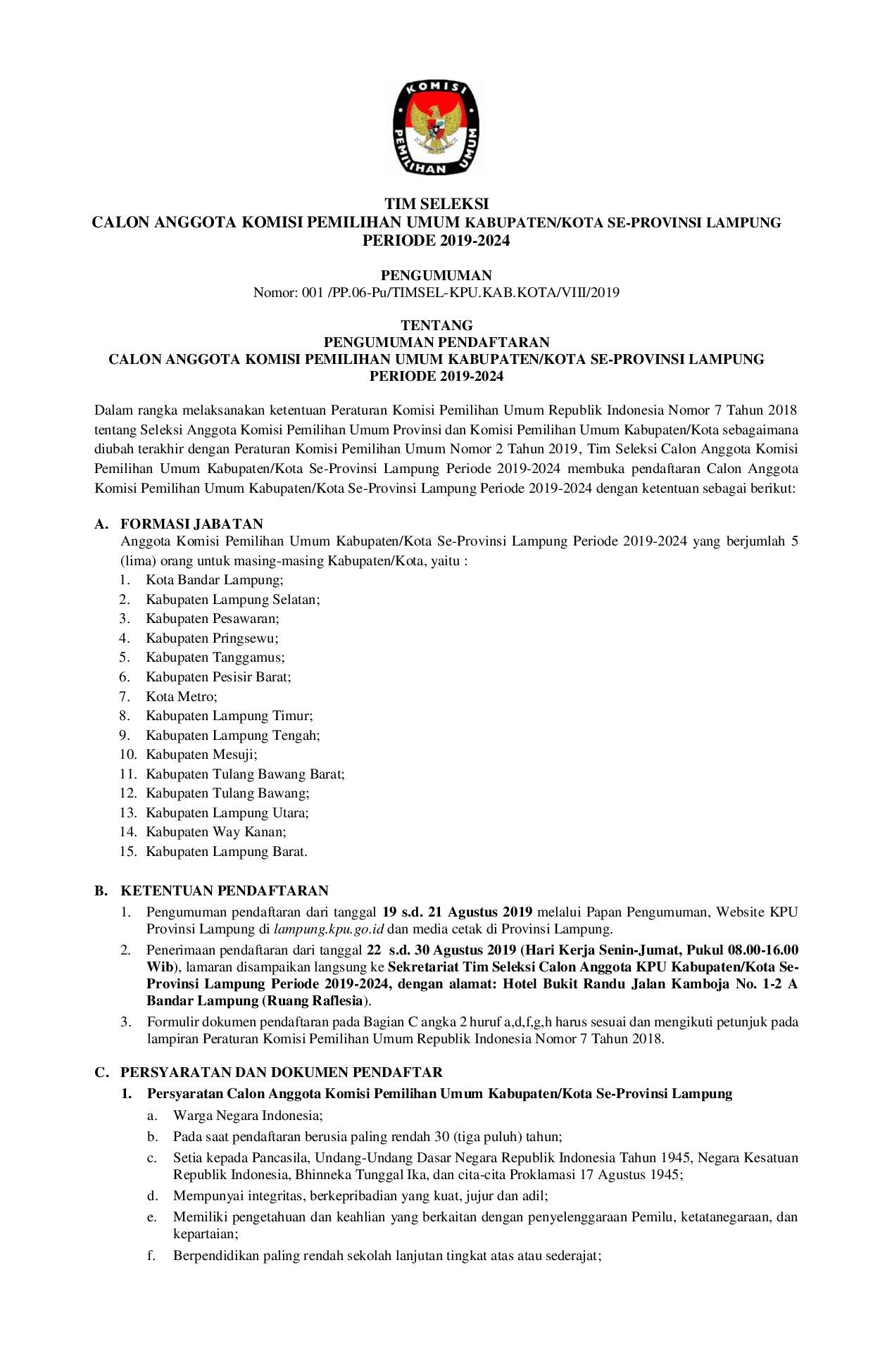 KOMISI PEMILIHAN UMUM

TIM SELEKSI
CALON ANGGOTA KOMISI PEMILIHAN UMUM KABUPATEN/KOTA SE-PROVINSI LAMPUNG
PERIODE 2019-2024

PENGUMUMAN
Nomor: 001 /PP.06-Pu/TIMSEL-KPU.KAB.KOTA/VIII/2019

TENTANG
PENGUMUMAN PENDAFTARAN
CALON ANGGOTA KOMISI PEMILIHAN UMUM KABUPATEN/KOTA SE-PROVINSI LAMPUNG
PERIODE 2019-2024

Dalam rangka melaksanakan ketentuan Peraturan Komisi Pemilihan Umum Republik Indonesia Nomor 7 Tahun 2018 tentang Seleksi Anggota Komisi Pemilihan Umum Provinsi dan Komisi Pemilihan Umum Kabupaten/Kota sebagaimana diubah terakhir dengan Peraturan Komisi Pemilihan Umum Nomor 2 Tahun 2019, Tim Seleksi Calon Anggota Komisi Pemilihan Umum Kabupaten/Kota Se-Provinsi Lampung Periode 2019-2024 membuka pendaftaran Calon Anggota Komisi Pemilihan Umum Kabupaten/Kota Se-Provinsi Lampung Periode 2019-2024 dengan ketentuan sebagai berikut:

A. FORMASI JABATAN
Anggota Komisi Pemilihan Umum Kabupaten/Kota Se-Provinsi Lampung Periode 2019-2024 yang berjumlah 5 (lima) orang untuk masing-masing Kabupaten/Kota, yaitu :
1. Kota Bandar Lampung;
2. Kabupaten Lampung Selatan;
3. Kabupaten Pesawaran;
4. Kabupaten Pringsewu;
5. Kabupaten Tanggamus;
6. Kabupaten Pesisir Barat;
7. Kota Metro;
8. Kabupaten Lampung Timur;
9. Kabupaten Lampung Tengah;
10. Kabupaten Mesuji;
11. Kabupaten Tulang Bawang Barat;
12. Kabupaten Tulang Bawang;
13. Kabupaten Lampung Utara;
14. Kabupaten Way Kanan;
15. Kabupaten Lampung Barat.

B. KETENTUAN PENDAFTARAN
1. Pengumuman pendaftaran dari tanggal 19 s.d. 21 Agustus 2019 melalui Papan Pengumuman, Website KPU Provinsi Lampung di lampung.kpu.go.id dan media cetak di Provinsi Lampung.
2. Penerimaan pendaftaran dari tanggal 22 s.d. 30 Agustus 2019 (Hari Kerja Senin-Jumat, Pukul 08.00-16.00 Wib), lamaran disampaikan langsung ke Sekretariat Tim Seleksi Calon Anggota KPU Kabupaten/Kota Se-Provinsi Lampung Periode 2019-2024, dengan alamat: Hotel Bukit Randu Jalan Kamboja No. 1-2 A Bandar Lampung (Ruang Raflesia).
3. Formulir dokumen pendaftaran pada Bagian C angka 2 huruf a,d,f,g,h harus sesuai dan mengikuti petunjuk pada lampiran Peraturan Komisi Pemilihan Umum Republik Indonesia Nomor 7 Tahun 2018.

C. PERSYARATAN DAN DOKUMEN PENDAFTAR
1. Persyaratan Calon Anggota Komisi Pemilihan Umum Kabupaten/Kota Se-Provinsi Lampung
a. Warga Negara Indonesia;
b. Pada saat pendaftaran berusia paling rendah 30 (tiga puluh) tahun;
c. Setia kepada Pancasila, Undang-Undang Dasar Negara Republik Indonesia Tahun 1945, Negara Kesatuan Republik Indonesia, Bhinneka Tunggal Ika, dan cita-cita Proklamasi 17 Agustus 1945;
d. Mempunyai integritas, berkepribadian yang kuat, jujur dan adil;
e. Memiliki pengetahuan dan keahlian yang berkaitan dengan penyelenggaraan Pemilu, ketatanegaraan, dan kepartaian;
f. Berpendidikan paling rendah sekolah lanjutan tingkat atas atau sederajat;